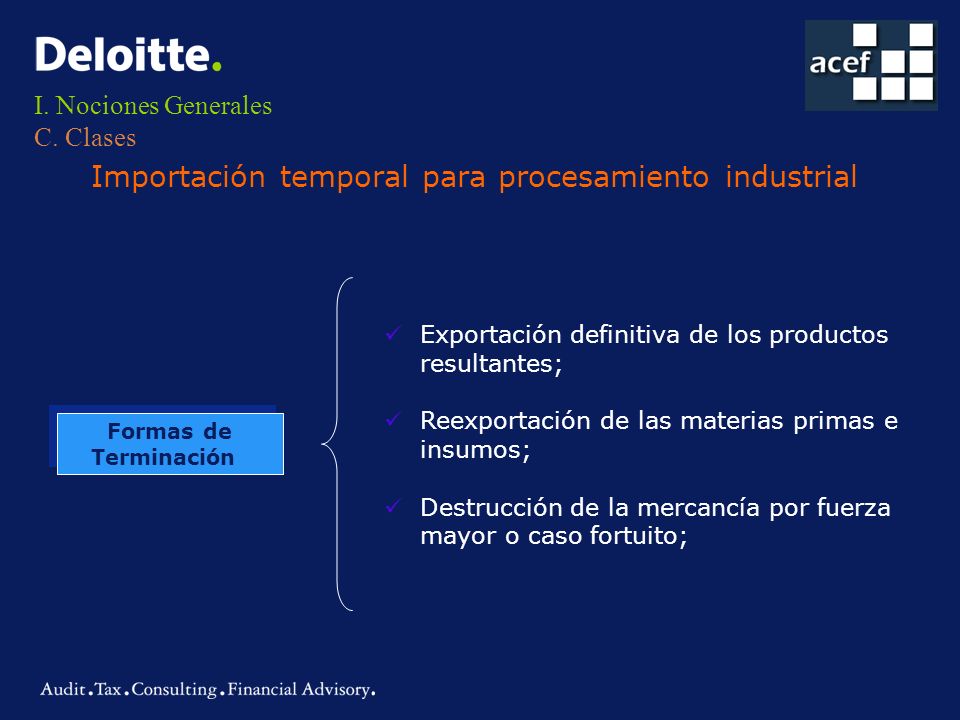 Deloitte.

acef

I. Nociones Generales
C. Clases

Importación temporal para procesamiento industrial

Formas de Terminación

✓ Exportación definitiva de los productos resultantes;

✓ Reexportación de las materias primas e insumos;

✓ Destrucción de la mercancía por fuerza mayor o caso fortuito;

Audit.Tax.Consulting.Financial Advisory.